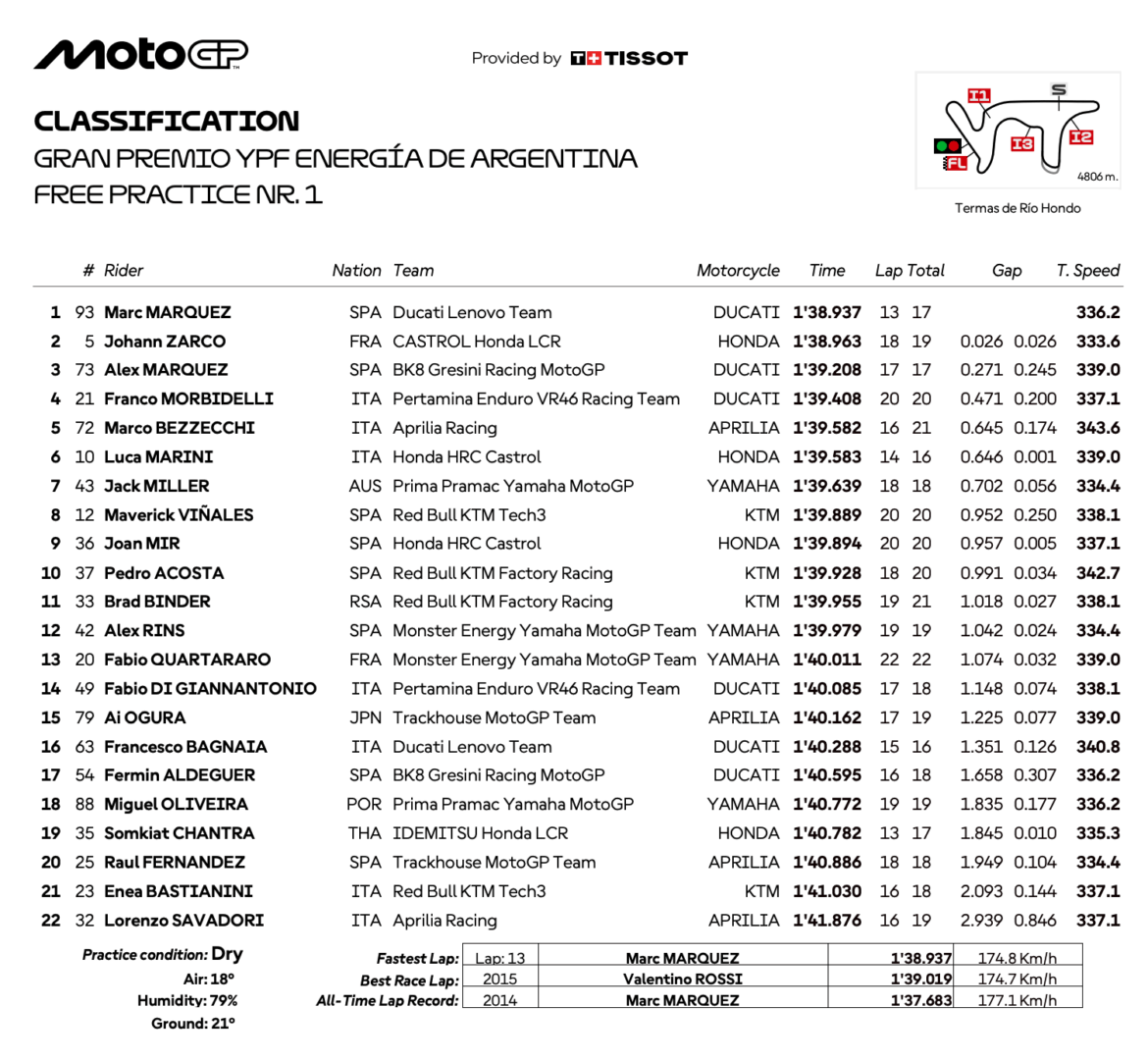 MotoGP

Provided by TISSOT

CLASSIFICATION
GRAN PREMIO YPF ENERGÍA DE ARGENTINA
FREE PRACTICE NR. 1

I1 S I2 I3 FL 4806 m.
Termas de Río Hondo

| | # | Rider | Nation | Team | Motorcycle | Time | Lap | Total | Gap | | T. Speed |
|---|---|---|---|---|---|---|---|---|---|---|---|
| 1 | 93 | Marc MARQUEZ | SPA | Ducati Lenovo Team | DUCATI | 1'38.937 | 13 | 17 | | | 336.2 |
| 2 | 5 | Johann ZARCO | FRA | CASTROL Honda LCR | HONDA | 1'38.963 | 18 | 19 | 0.026 | 0.026 | 333.6 |
| 3 | 73 | Alex MARQUEZ | SPA | BK8 Gresini Racing MotoGP | DUCATI | 1'39.208 | 17 | 17 | 0.271 | 0.245 | 339.0 |
| 4 | 21 | Franco MORBIDELLI | ITA | Pertamina Enduro VR46 Racing Team | DUCATI | 1'39.408 | 20 | 20 | 0.471 | 0.200 | 337.1 |
| 5 | 72 | Marco BEZZECCHI | ITA | Aprilia Racing | APRILIA | 1'39.582 | 16 | 21 | 0.645 | 0.174 | 343.6 |
| 6 | 10 | Luca MARINI | ITA | Honda HRC Castrol | HONDA | 1'39.583 | 14 | 16 | 0.646 | 0.001 | 339.0 |
| 7 | 43 | Jack MILLER | AUS | Prima Pramac Yamaha MotoGP | YAMAHA | 1'39.639 | 18 | 18 | 0.702 | 0.056 | 334.4 |
| 8 | 12 | Maverick VIÑALES | SPA | Red Bull KTM Tech3 | KTM | 1'39.889 | 20 | 20 | 0.952 | 0.250 | 338.1 |
| 9 | 36 | Joan MIR | SPA | Honda HRC Castrol | HONDA | 1'39.894 | 20 | 20 | 0.957 | 0.005 | 337.1 |
| 10 | 37 | Pedro ACOSTA | SPA | Red Bull KTM Factory Racing | KTM | 1'39.928 | 18 | 20 | 0.991 | 0.034 | 342.7 |
| 11 | 33 | Brad BINDER | RSA | Red Bull KTM Factory Racing | KTM | 1'39.955 | 19 | 21 | 1.018 | 0.027 | 338.1 |
| 12 | 42 | Alex RINS | SPA | Monster Energy Yamaha MotoGP Team | YAMAHA | 1'39.979 | 19 | 19 | 1.042 | 0.024 | 334.4 |
| 13 | 20 | Fabio QUARTARARO | FRA | Monster Energy Yamaha MotoGP Team | YAMAHA | 1'40.011 | 22 | 22 | 1.074 | 0.032 | 339.0 |
| 14 | 49 | Fabio DI GIANNANTONIO | ITA | Pertamina Enduro VR46 Racing Team | DUCATI | 1'40.085 | 17 | 18 | 1.148 | 0.074 | 338.1 |
| 15 | 79 | Ai OGURA | JPN | Trackhouse MotoGP Team | APRILIA | 1'40.162 | 17 | 19 | 1.225 | 0.077 | 339.0 |
| 16 | 63 | Francesco BAGNAIA | ITA | Ducati Lenovo Team | DUCATI | 1'40.288 | 15 | 16 | 1.351 | 0.126 | 340.8 |
| 17 | 54 | Fermin ALDEGUER | SPA | BK8 Gresini Racing MotoGP | DUCATI | 1'40.595 | 16 | 18 | 1.658 | 0.307 | 336.2 |
| 18 | 88 | Miguel OLIVEIRA | POR | Prima Pramac Yamaha MotoGP | YAMAHA | 1'40.772 | 19 | 19 | 1.835 | 0.177 | 336.2 |
| 19 | 35 | Somkiat CHANTRA | THA | IDEMITSU Honda LCR | HONDA | 1'40.782 | 13 | 17 | 1.845 | 0.010 | 335.3 |
| 20 | 25 | Raul FERNANDEZ | SPA | Trackhouse MotoGP Team | APRILIA | 1'40.886 | 18 | 18 | 1.949 | 0.104 | 334.4 |
| 21 | 23 | Enea BASTIANINI | ITA | Red Bull KTM Tech3 | KTM | 1'41.030 | 16 | 18 | 2.093 | 0.144 | 337.1 |
| 22 | 32 | Lorenzo SAVADORI | ITA | Aprilia Racing | APRILIA | 1'41.876 | 16 | 19 | 2.939 | 0.846 | 337.1 |

Practice condition: Dry
Air: 18°
Humidity: 79%
Ground: 21°

| | | | | |
|---|---|---|---|---|
| Fastest Lap: | Lap: 13 | Marc MARQUEZ | 1'38.937 | 174.8 Km/h |
| Best Race Lap: | 2015 | Valentino ROSSI | 1'39.019 | 174.7 Km/h |
| All-Time Lap Record: | 2014 | Marc MARQUEZ | 1'37.683 | 177.1 Km/h |